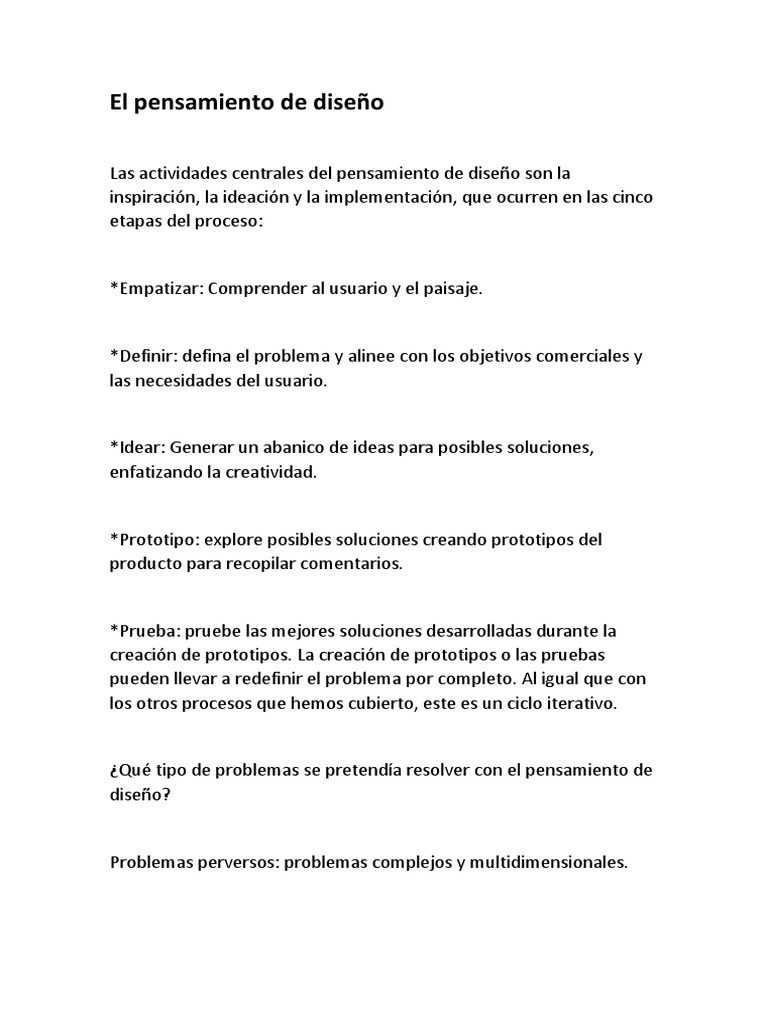 El pensamiento de diseño

Las actividades centrales del pensamiento de diseño son la inspiración, la ideación y la implementación, que ocurren en las cinco etapas del proceso:

*Empatizar: Comprender al usuario y el paisaje.

*Definir: defina el problema y alinee con los objetivos comerciales y las necesidades del usuario.

*Idear: Generar un abanico de ideas para posibles soluciones, enfatizando la creatividad.

*Prototipo: explore posibles soluciones creando prototipos del producto para recopilar comentarios.

*Prueba: pruebe las mejores soluciones desarrolladas durante la creación de prototipos. La creación de prototipos o las pruebas pueden llevar a redefinir el problema por completo. Al igual que con los otros procesos que hemos cubierto, este es un ciclo iterativo.

¿Qué tipo de problemas se pretendía resolver con el pensamiento de diseño?

Problemas perversos: problemas complejos y multidimensionales.